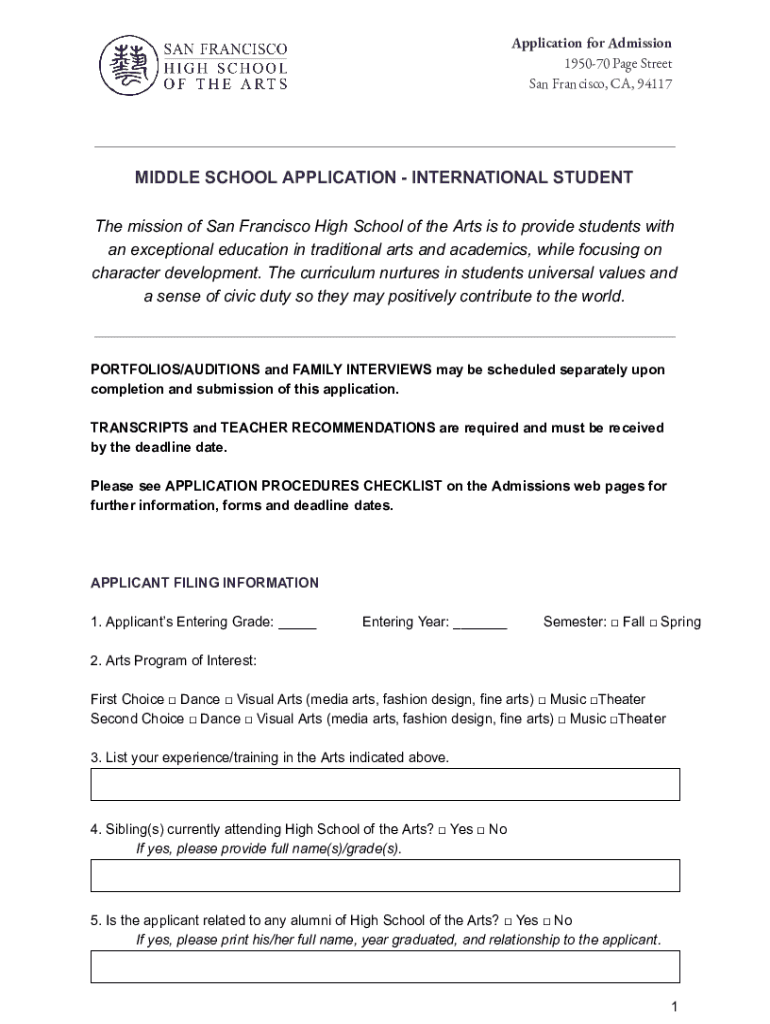 SAN FRANCISCO
HIGH SCHOOL
OF THE ARTS

Application for Admission
1950-70 Page Street
San Francisco, CA, 94117

MIDDLE SCHOOL APPLICATION - INTERNATIONAL STUDENT

The mission of San Francisco High School of the Arts is to provide students with an exceptional education in traditional arts and academics, while focusing on character development. The curriculum nurtures in students universal values and a sense of civic duty so they may positively contribute to the world.

PORTFOLIOS/AUDITIONS and FAMILY INTERVIEWS may be scheduled separately upon completion and submission of this application.

TRANSCRIPTS and TEACHER RECOMMENDATIONS are required and must be received by the deadline date.

Please see APPLICATION PROCEDURES CHECKLIST on the Admissions web pages for further information, forms and deadline dates.

APPLICANT FILING INFORMATION

1. Applicant's Entering Grade: _____ Entering Year: _______ Semester: □ Fall □ Spring

2. Arts Program of Interest:

First Choice □ Dance □ Visual Arts (media arts, fashion design, fine arts) □ Music □Theater
Second Choice □ Dance □ Visual Arts (media arts, fashion design, fine arts) □ Music □Theater

3. List your experience/training in the Arts indicated above.

4. Sibling(s) currently attending High School of the Arts? □ Yes □ No
If yes, please provide full name(s)/grade(s).

5. Is the applicant related to any alumni of High School of the Arts? □ Yes □ No
If yes, please print his/her full name, year graduated, and relationship to the applicant.

1